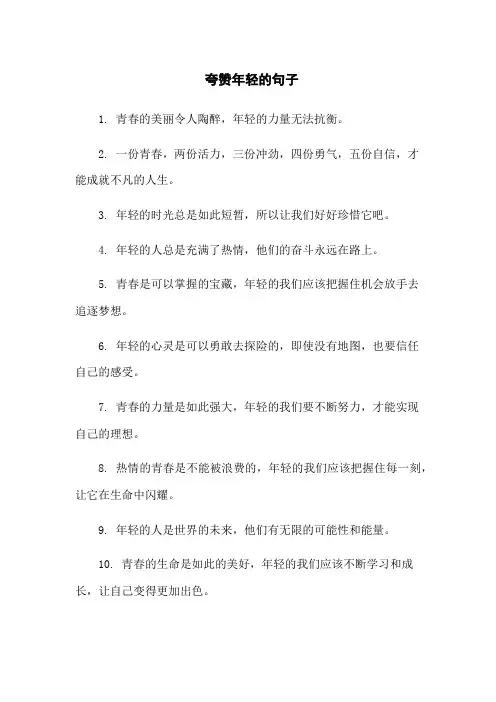 夸赞年轻的句子

1. 青春的美丽令人陶醉，年轻的力量无法抗衡。

2. 一份青春，两份活力，三份冲劲，四份勇气，五份自信，才能成就不凡的人生。

3. 年轻的时光总是如此短暂，所以让我们好好珍惜它吧。

4. 年轻的人总是充满了热情，他们的奋斗永远在路上。

5. 青春是可以掌握的宝藏，年轻的我们应该把握住机会放手去追逐梦想。

6. 年轻的心灵是可以勇敢去探险的，即使没有地图，也要信任自己的感受。

7. 青春的力量是如此强大，年轻的我们要不断努力，才能实现自己的理想。

8. 热情的青春是不能被浪费的，年轻的我们应该把握住每一刻，让它在生命中闪耀。

9. 年轻的人是世界的未来，他们有无限的可能性和能量。

10. 青春的生命是如此的美好，年轻的我们应该不断学习和成长，让自己变得更加出色。